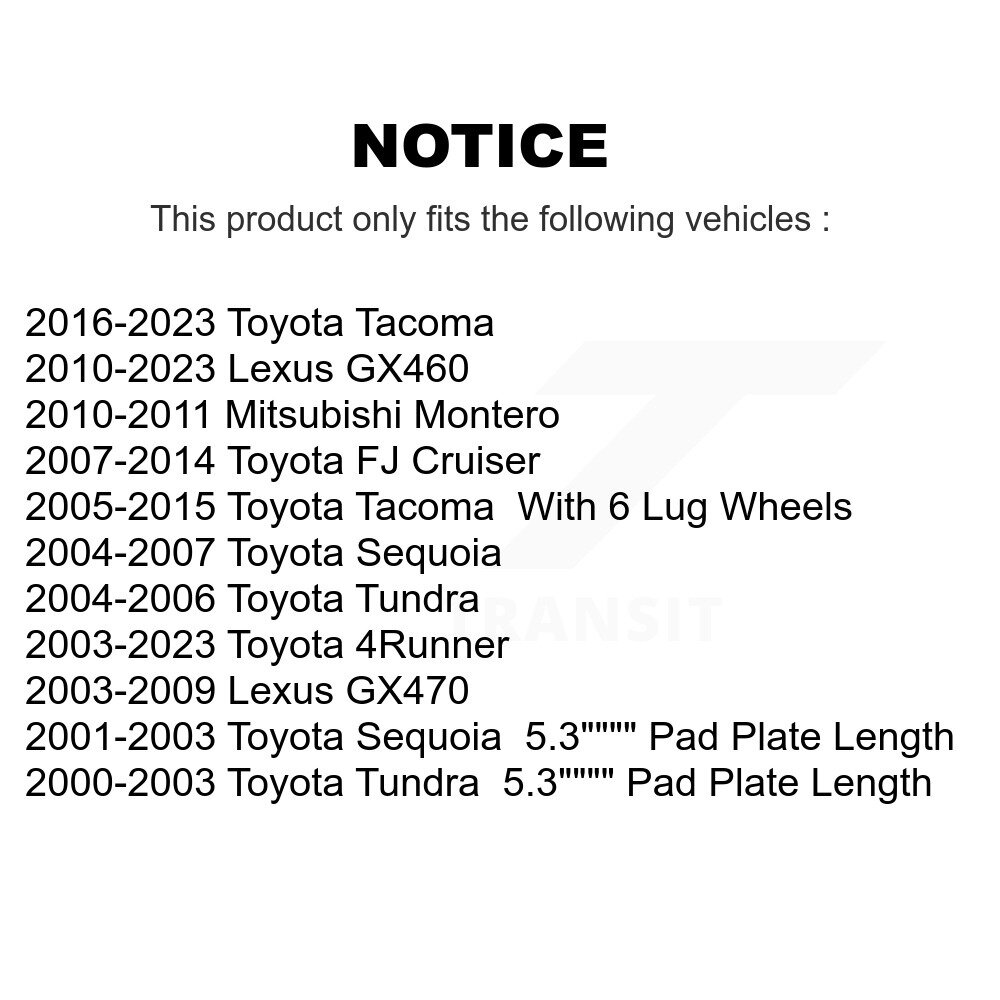 NOTICE

This product only fits the following vehicles :

2016-2023 Toyota Tacoma
2010-2023 Lexus GX460
2010-2011 Mitsubishi Montero
2007-2014 Toyota FJ Cruiser
2005-2015 Toyota Tacoma With 6 Lug Wheels
2004-2007 Toyota Sequoia
2004-2006 Toyota Tundra
2003-2023 Toyota 4Runner
2003-2009 Lexus GX470
2001-2003 Toyota Sequoia 5.3"""" Pad Plate Length
2000-2003 Toyota Tundra 5.3"""" Pad Plate Length

TRANSIT